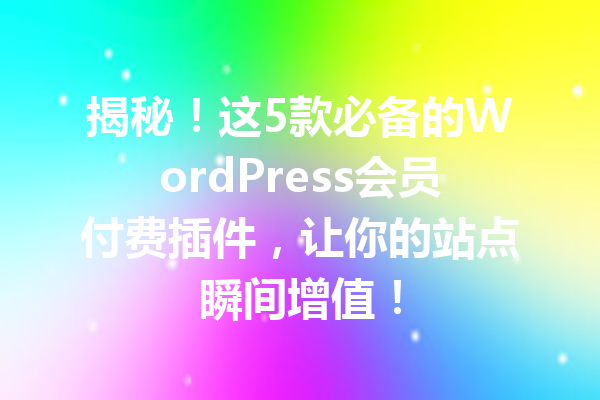 揭秘！这5款必备的WordPress会员付费插件，让你的站点瞬间增值！